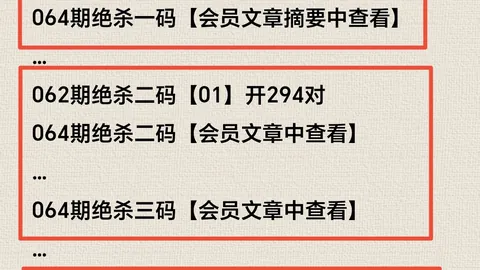 064期绝杀一码【会员文章摘要中查看】

...

062期绝杀二码【01】开294对

064期绝杀二码【会员文章中查看】

...

064期绝杀三码【会员文章中查看】

...